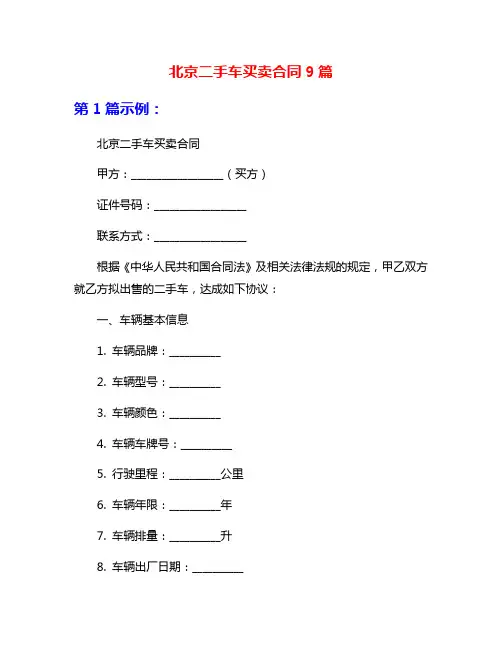 北京二手车买卖合同 9 篇

第 1 篇示例：

北京二手车买卖合同

甲方：________________（买方）

证件号码：________________

联系方式：________________

根据《中华人民共和国合同法》及相关法律法规的规定，甲乙双方就乙方拟出售的二手车，达成如下协议：

一、车辆基本信息

1. 车辆品牌：_________

2. 车辆型号：_________

3. 车辆颜色：_________

4. 车辆车牌号：_________

5. 行驶里程：_________公里

6. 车辆年限：_________年

7. 车辆排量：_________升

8. 车辆出厂日期：_________